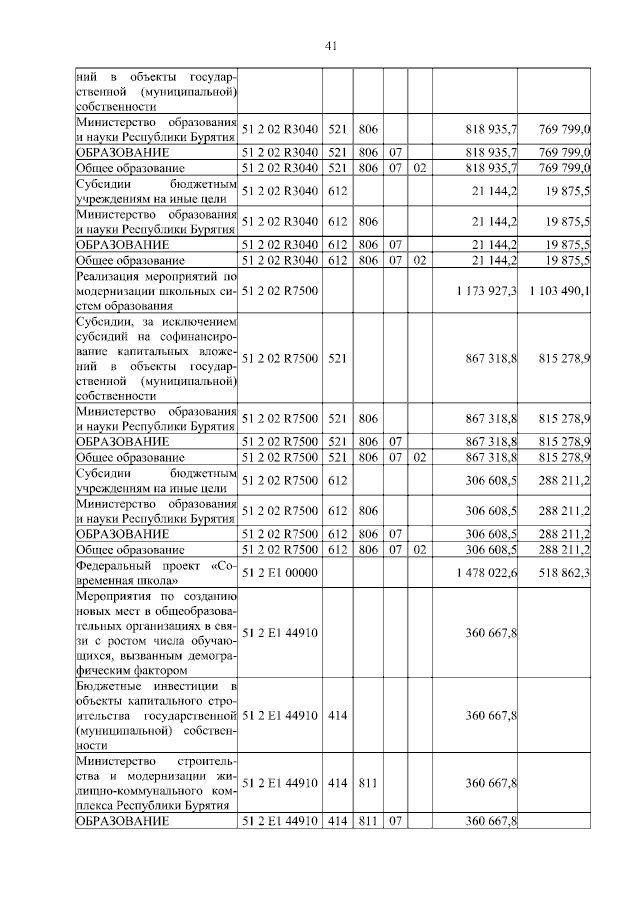 41

| | | | | | | | |
|---|---|---|---|---|---|---|---|
| ний в объекты государственной (муниципальной) собственности | | | | | | | |
| Министерство образования и науки Республики Бурятия | 51 2 02 R3040 | 521 | 806 | | | 818 935,7 | 769 799,0 |
| ОБРАЗОВАНИЕ | 51 2 02 R3040 | 521 | 806 | 07 | | 818 935,7 | 769 799,0 |
| Общее образование | 51 2 02 R3040 | 521 | 806 | 07 | 02 | 818 935,7 | 769 799,0 |
| Субсидии бюджетным учреждениям на иные цели | 51 2 02 R3040 | 612 | | | | 21 144,2 | 19 875,5 |
| Министерство образования и науки Республики Бурятия | 51 2 02 R3040 | 612 | 806 | | | 21 144,2 | 19 875,5 |
| ОБРАЗОВАНИЕ | 51 2 02 R3040 | 612 | 806 | 07 | | 21 144,2 | 19 875,5 |
| Общее образование | 51 2 02 R3040 | 612 | 806 | 07 | 02 | 21 144,2 | 19 875,5 |
| Реализация мероприятий по модернизации школьных систем образования | 51 2 02 R7500 | | | | | 1 173 927,3 | 1 103 490,1 |
| Субсидии, за исключением субсидий на софинансирование капитальных вложений в объекты государственной (муниципальной) собственности | 51 2 02 R7500 | 521 | | | | 867 318,8 | 815 278,9 |
| Министерство образования и науки Республики Бурятия | 51 2 02 R7500 | 521 | 806 | | | 867 318,8 | 815 278,9 |
| ОБРАЗОВАНИЕ | 51 2 02 R7500 | 521 | 806 | 07 | | 867 318,8 | 815 278,9 |
| Общее образование | 51 2 02 R7500 | 521 | 806 | 07 | 02 | 867 318,8 | 815 278,9 |
| Субсидии бюджетным учреждениям на иные цели | 51 2 02 R7500 | 612 | | | | 306 608,5 | 288 211,2 |
| Министерство образования и науки Республики Бурятия | 51 2 02 R7500 | 612 | 806 | | | 306 608,5 | 288 211,2 |
| ОБРАЗОВАНИЕ | 51 2 02 R7500 | 612 | 806 | 07 | | 306 608,5 | 288 211,2 |
| Общее образование | 51 2 02 R7500 | 612 | 806 | 07 | 02 | 306 608,5 | 288 211,2 |
| Федеральный проект «Современная школа» | 51 2 E1 00000 | | | | | 1 478 022,6 | 518 862,3 |
| Мероприятия по созданию новых мест в общеобразовательных организациях в связи с ростом числа обучающихся, вызванным демографическим фактором | 51 2 E1 44910 | | | | | 360 667,8 | |
| Бюджетные инвестиции в объекты капитального строительства государственной (муниципальной) собственности | 51 2 E1 44910 | 414 | | | | 360 667,8 | |
| Министерство строительства и модернизации жилищно-коммунального комплекса Республики Бурятия | 51 2 E1 44910 | 414 | 811 | | | 360 667,8 | |
| ОБРАЗОВАНИЕ | 51 2 E1 44910 | 414 | 811 | 07 | | 360 667,8 | |